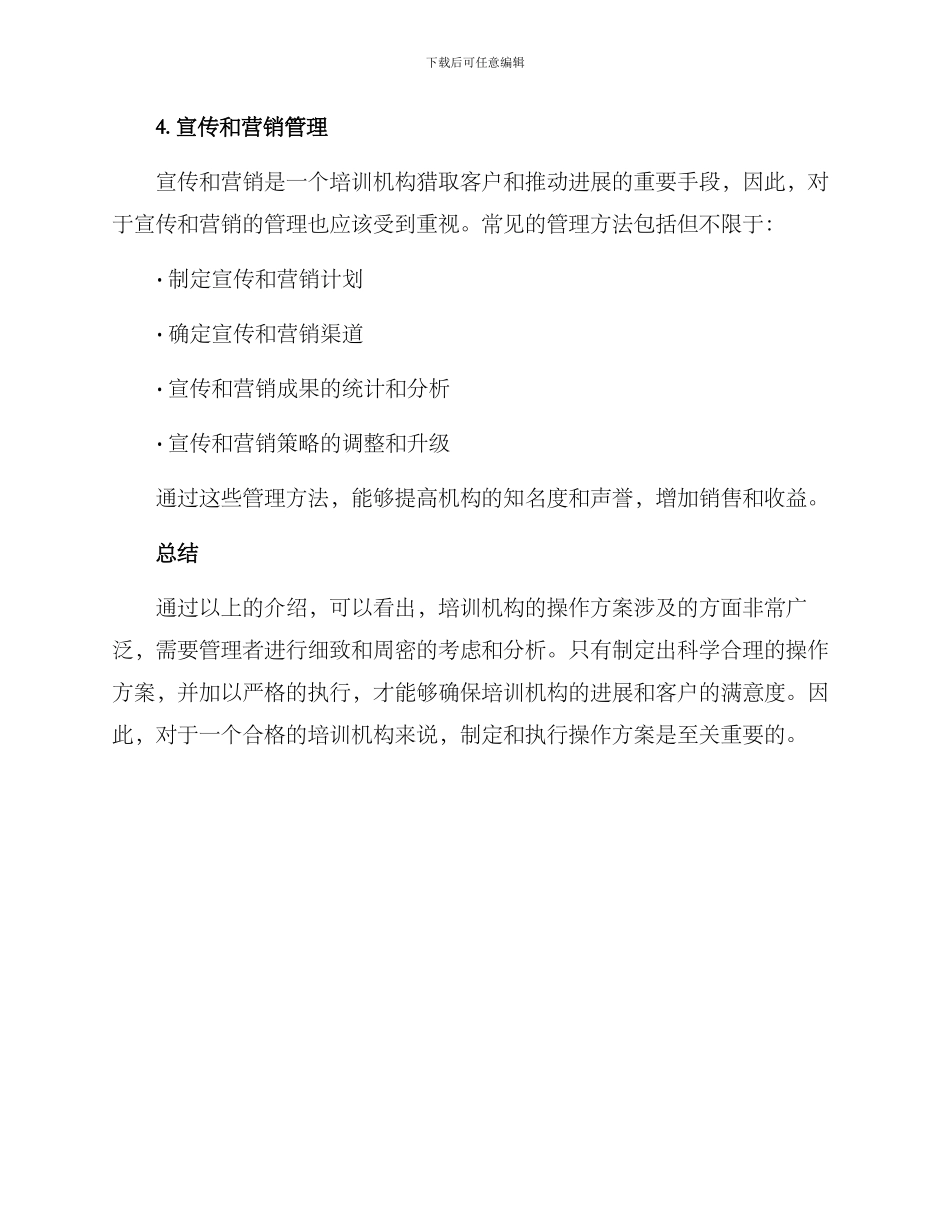 下载后可任意编辑

4. 宣传和营销管理

宣传和营销是一个培训机构猎取客户和推动进展的重要手段，因此，对于宣传和营销的管理也应该受到重视。常见的管理方法包括但不限于：

· 制定宣传和营销计划

· 确定宣传和营销渠道

· 宣传和营销成果的统计和分析

· 宣传和营销策略的调整和升级

通过这些管理方法，能够提高机构的知名度和声誉，增加销售和收益。

总结

通过以上的介绍，可以看出，培训机构的操作方案涉及的方面非常广泛，需要管理者进行细致和周密的考虑和分析。只有制定出科学合理的操作方案，并加以严格的执行，才能够确保培训机构的进展和客户的满意度。因此，对于一个合格的培训机构来说，制定和执行操作方案是至关重要的。